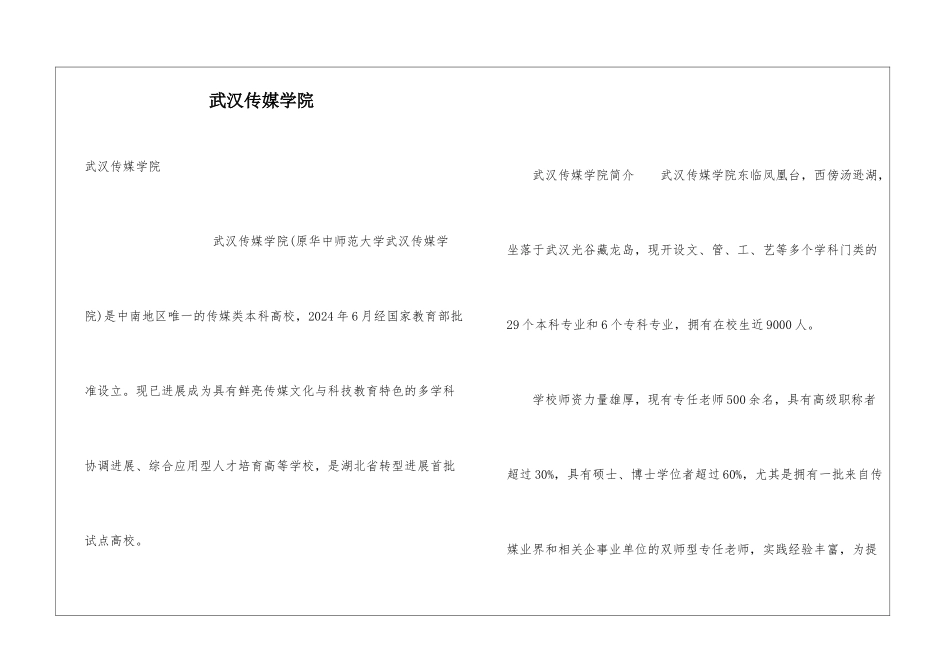 武汉传媒学院

武汉传媒学院

武汉传媒学院(原华中师范大学武汉传媒学院)是中南地区唯一的传媒类本科高校，2024年6月经国家教育部批准设立。现已进展成为具有鲜亮传媒文化与科技教育特色的多学科协调进展、综合应用型人才培育高等学校，是湖北省转型进展首批试点高校。

武汉传媒学院简介 武汉传媒学院东临凤凰台，西傍汤逊湖，坐落于武汉光谷藏龙岛，现开设文、管、工、艺等多个学科门类的29个本科专业和6个专科专业，拥有在校生近9000人。

学校师资力量雄厚，现有专任老师500余名，具有高级职称者超过30%，具有硕士、博士学位者超过60%，尤其是拥有一批来自传媒业界和相关企事业单位的双师型专任老师，实践经验丰富，为提